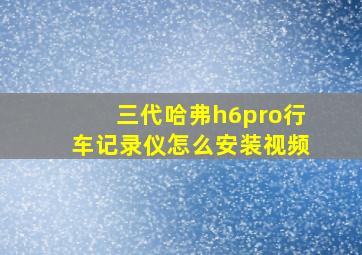 三代哈弗h6pro行车记录仪怎么安装视频